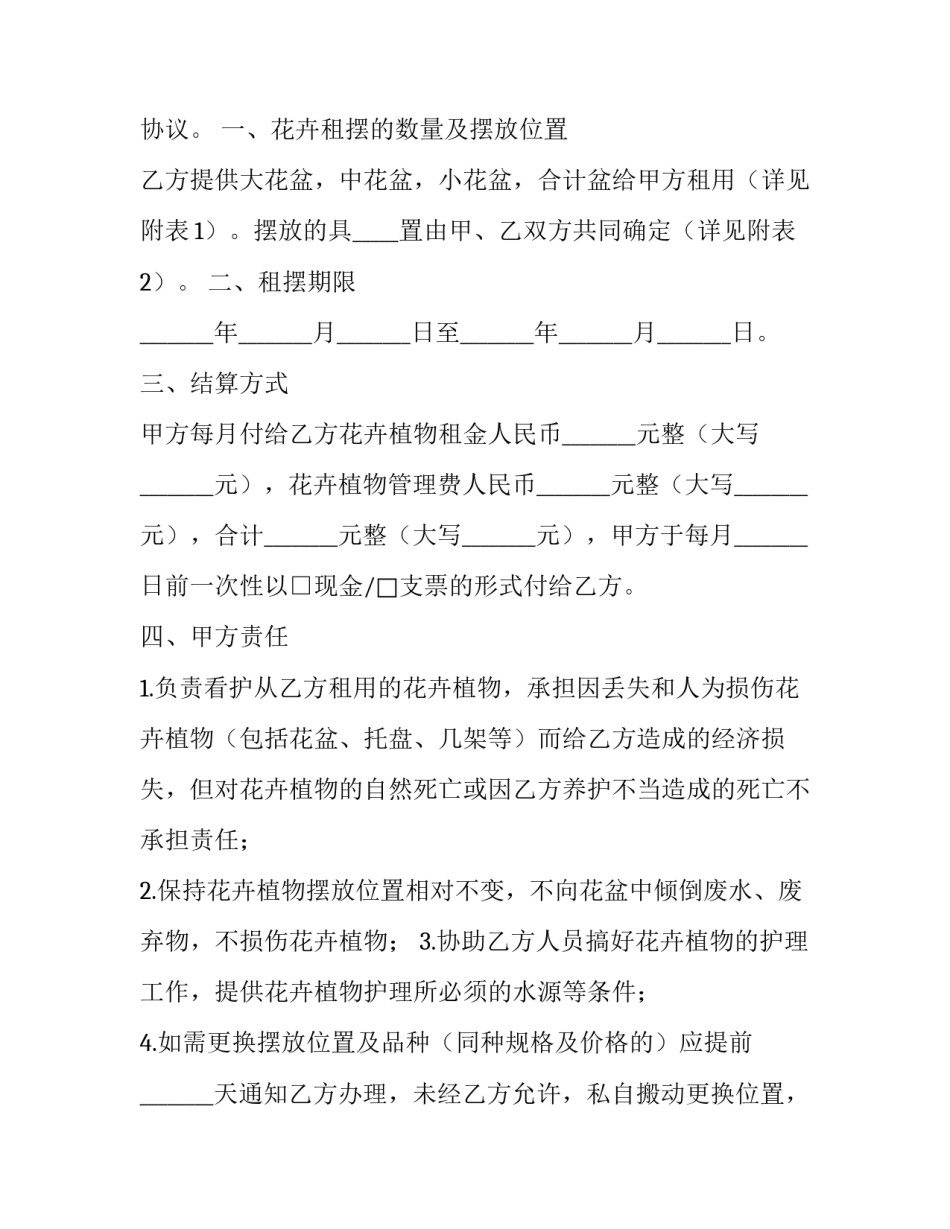 协议。 一、花卉租摆的数量及摆放位置

乙方提供大花盆，中花盆，小花盆，合计盆给甲方租用（详见附表1）。摆放的具____置由甲、乙双方共同确定（详见附表2）。 二、租摆期限

______年______月______日至______年______月______日。

三、结算方式

甲方每月付给乙方花卉植物租金人民币______元整（大写______元），花卉植物管理费人民币______元整（大写______元），合计______元整（大写______元），甲方于每月______日前一次性以□现金/□支票的形式付给乙方。

四、甲方责任

1.负责看护从乙方租用的花卉植物，承担因丢失和人为损伤花卉植物（包括花盆、托盘、几架等）而给乙方造成的经济损失，但对花卉植物的自然死亡或因乙方养护不当造成的死亡不承担责任；

2.保持花卉植物摆放位置相对不变，不向花盆中倾倒废水、废弃物，不损伤花卉植物； 3.协助乙方人员搞好花卉植物的护理工作，提供花卉植物护理所必须的水源等条件；

4.如需更换摆放位置及品种（同种规格及价格的）应提前______天通知乙方办理，未经乙方允许，私自搬动更换位置，